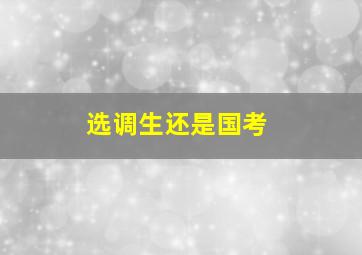 选调生还是国考